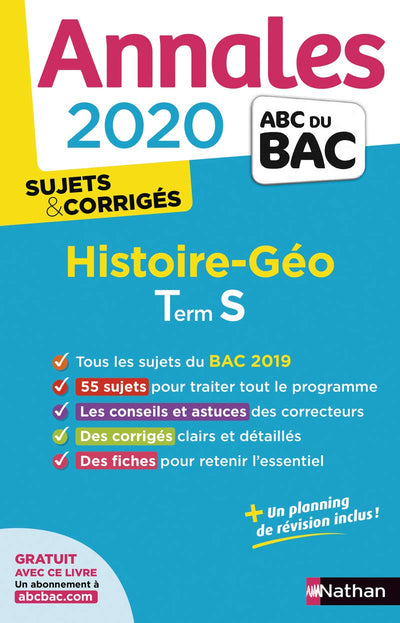 Annales
2020

ABC DU BAC

SUJETS & CORRIGÉS

Histoire-Géo
Term S

Tous les sujets du BAC 2019
55 sujets pour traiter tout le programme
Les conseils et astuces des correcteurs
Des corrigés clairs et détaillés
Des fiches pour retenir l'essentiel

+ Un planning de révision inclus !

GRATUIT AVEC CE LIVRE
Un abonnement à
abcbac.com

Nathan